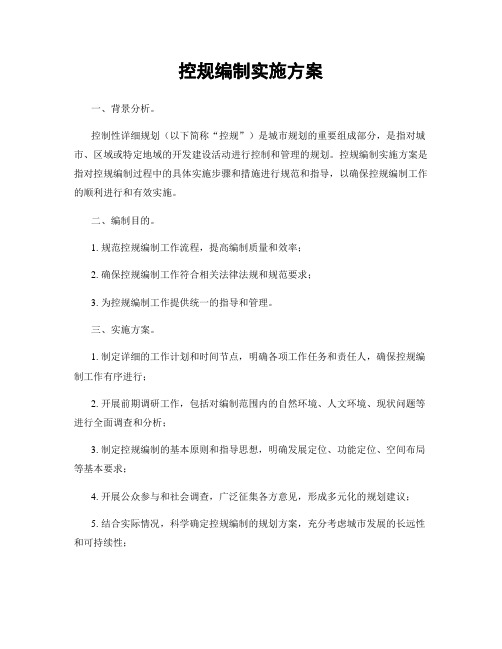 控规编制实施方案

一、背景分析。

控制性详细规划（以下简称“控规”）是城市规划的重要组成部分，是指对城市、区域或特定地域的开发建设活动进行控制和管理的规划。控规编制实施方案是指对控规编制过程中的具体实施步骤和措施进行规范和指导，以确保控规编制工作的顺利进行和有效实施。

二、编制目的。

1. 规范控规编制工作流程，提高编制质量和效率；

2. 确保控规编制工作符合相关法律法规和规范要求；

3. 为控规编制工作提供统一的指导和管理。

三、实施方案。

1. 制定详细的工作计划和时间节点，明确各项工作任务和责任人，确保控规编制工作有序进行；

2. 开展前期调研工作，包括对编制范围内的自然环境、人文环境、现状问题等进行全面调查和分析；

3. 制定控规编制的基本原则和指导思想，明确发展定位、功能定位、空间布局等基本要求；

4. 开展公众参与和社会调查，广泛征集各方意见，形成多元化的规划建议；

5. 结合实际情况，科学确定控规编制的规划方案，充分考虑城市发展的长远性和可持续性；